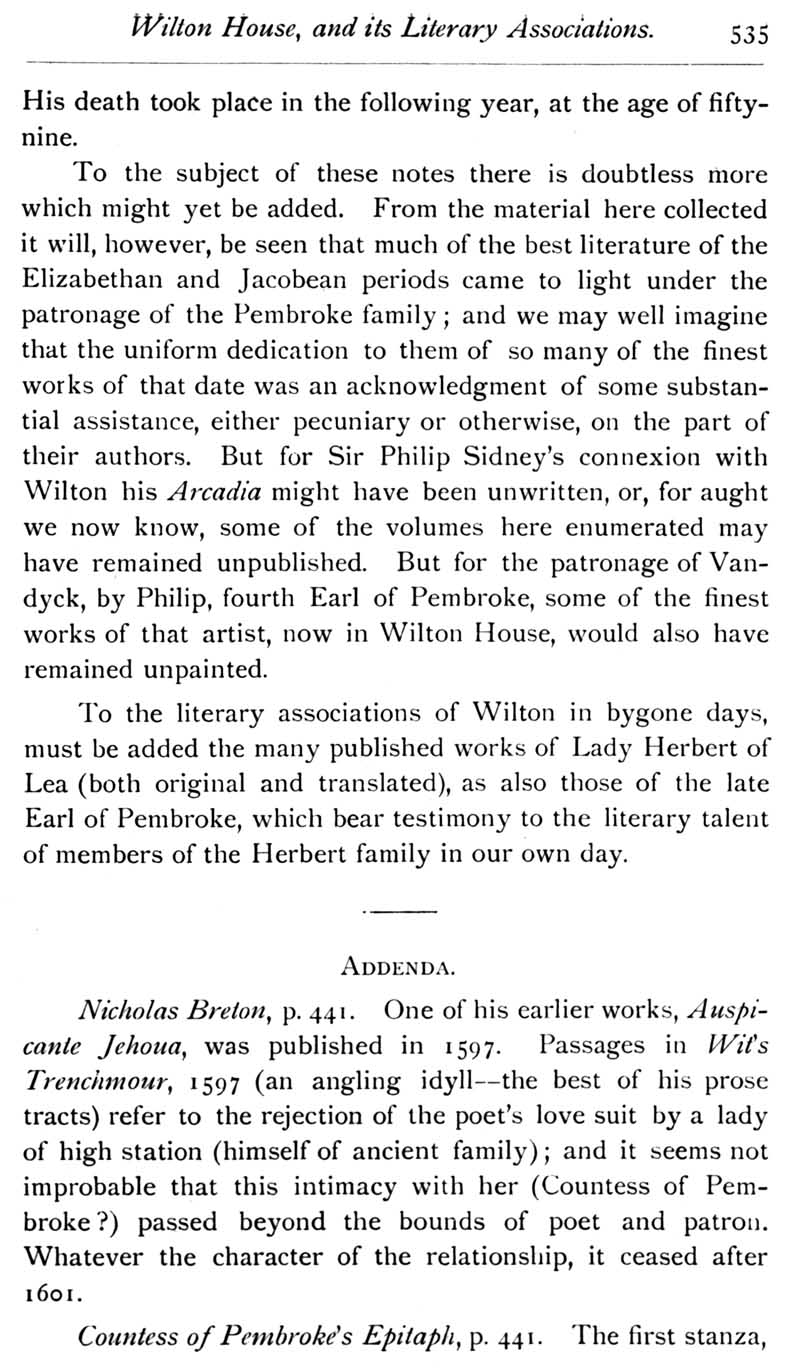 Wilton House, and its Literary Associations. 535

His death took place in the following year, at the age of fifty-nine.

To the subject of these notes there is doubtless more which might yet be added. From the material here collected it will, however, be seen that much of the best literature of the Elizabethan and Jacobean periods came to light under the patronage of the Pembroke family; and we may well imagine that the uniform dedication to them of so many of the finest works of that date was an acknowledgment of some substantial assistance, either pecuniary or otherwise, on the part of their authors. But for Sir Philip Sidney's connexion with Wilton his Arcadia might have been unwritten, or, for aught we now know, some of the volumes here enumerated may have remained unpublished. But for the patronage of Vandyck, by Philip, fourth Earl of Pembroke, some of the finest works of that artist, now in Wilton House, would also have remained unpainted.

To the literary associations of Wilton in bygone days, must be added the many published works of Lady Herbert of Lea (both original and translated), as also those of the late Earl of Pembroke, which bear testimony to the literary talent of members of the Herbert family in our own day.

ADDENDA.

Nicholas Breton, p. 441. One of his earlier works, Auspicante Jehoua, was published in 1597. Passages in Wit's Trenchmour, 1597 (an angling idyll--the best of his prose tracts) refer to the rejection of the poet's love suit by a lady of high station (himself of ancient family); and it seems not improbable that this intimacy with her (Countess of Pembroke?) passed beyond the bounds of poet and patron. Whatever the character of the relationship, it ceased after 1601.

Countess of Pembroke's Epitaph, p. 441. The first stanza,